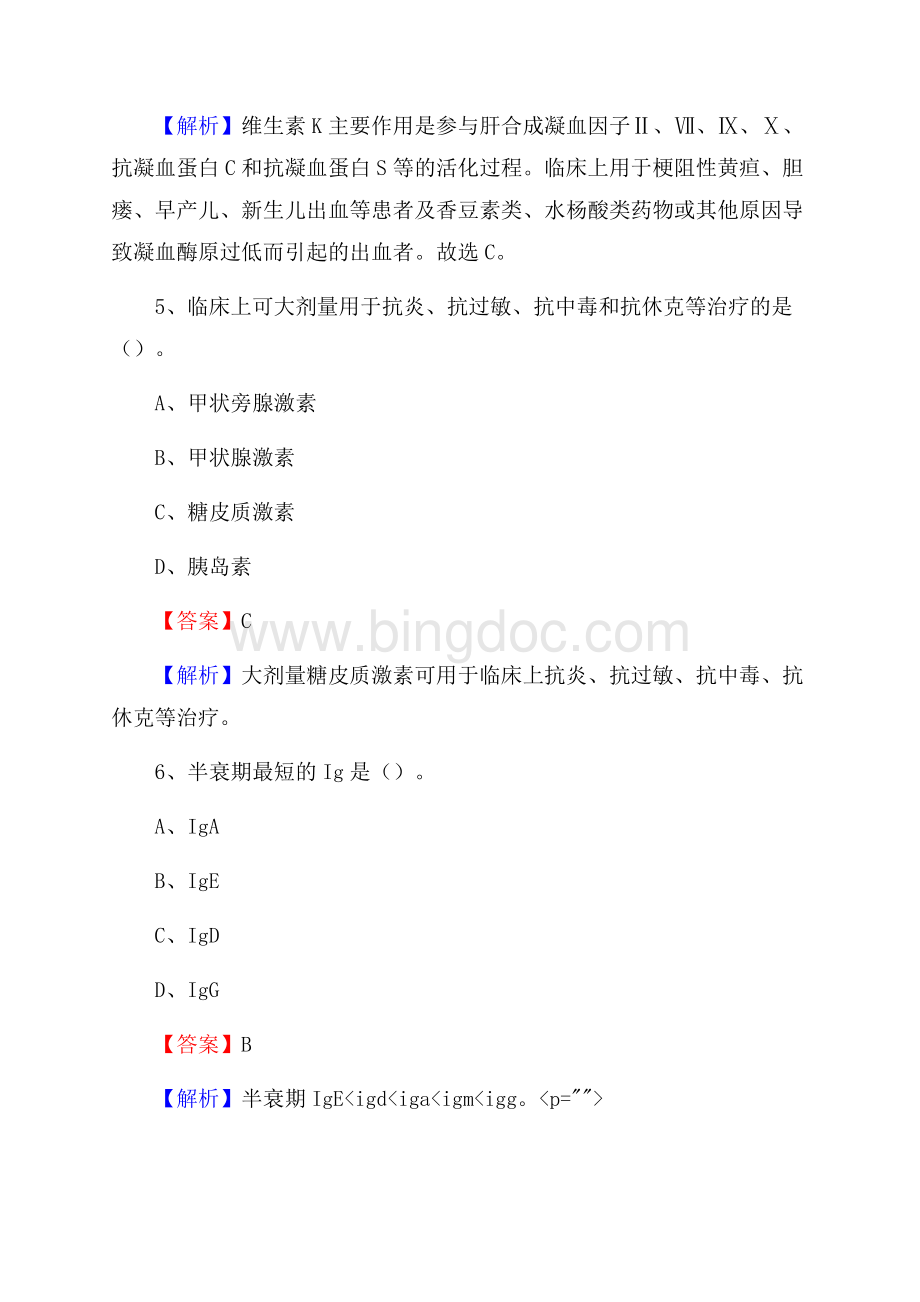 【解析】维生素 K 主要作用是参与肝合成凝血因子Ⅱ、Ⅶ、Ⅸ、Ⅹ、抗凝血蛋白 C 和抗凝血蛋白 S 等的活化过程。临床上用于梗阻性黄疸、胆瘘、早产儿、新生儿出血等患者及香豆素类、水杨酸类药物或其他原因导致凝血酶原过低而引起的出血者。故选 C。

5、临床上可大剂量用于抗炎、抗过敏、抗中毒和抗休克等治疗的是（）。

A、甲状旁腺激素

B、甲状腺激素

C、糖皮质激素

D、胰岛素

【答案】C

www.bingdoc.com

【解析】大剂量糖皮质激素可用于临床上抗炎、抗过敏、抗中毒、抗休克等治疗。

6、半衰期最短的 Ig 是（）。

A、IgA

B、IgE

C、IgD

D、IgG

【答案】B

【解析】半衰期 IgE<igd<iga<igm<igg。<p="">